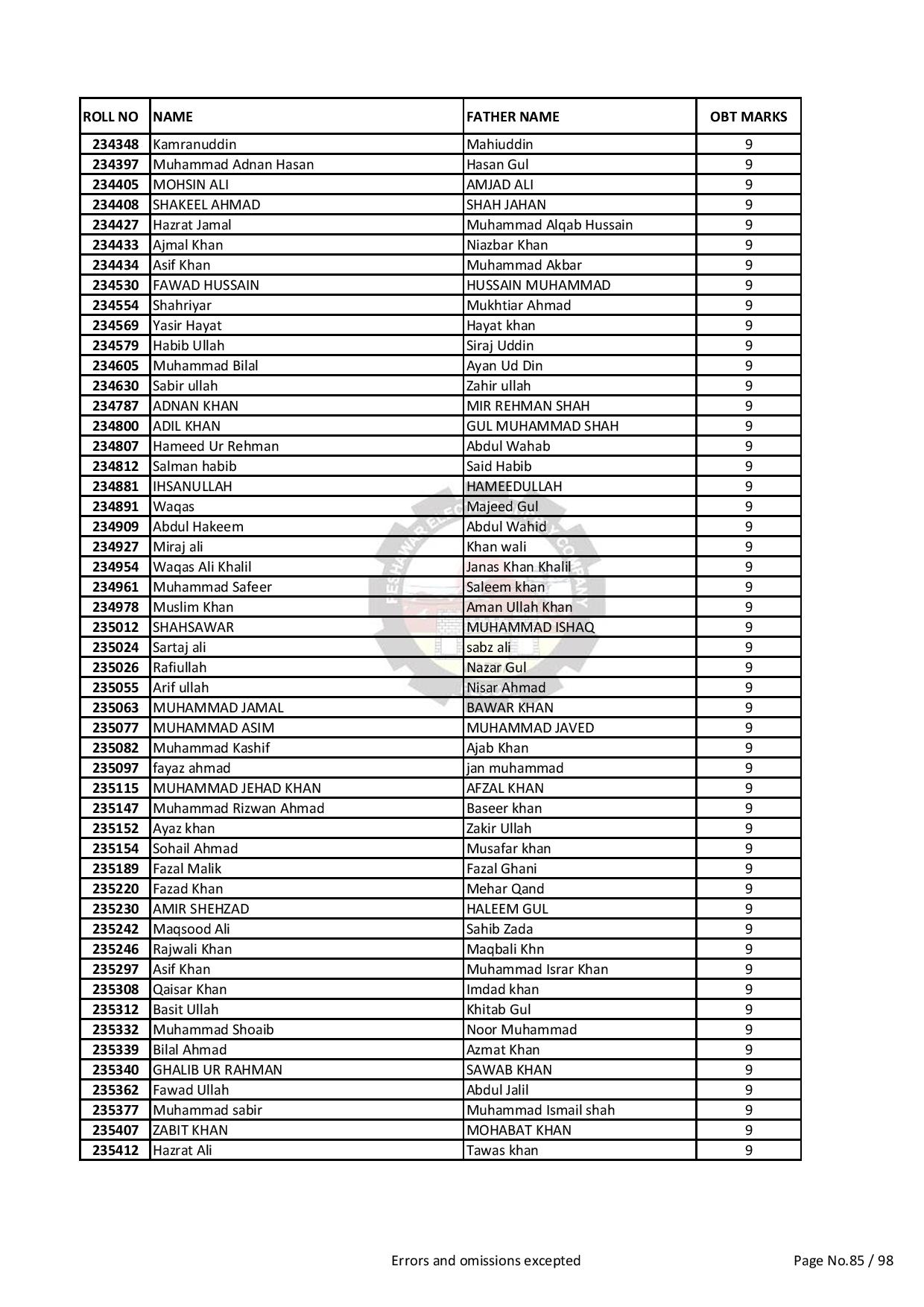 | ROLL NO | NAME | FATHER NAME | OBT MARKS |
|---|---|---|---|
| 234348 | Kamranuddin | Mahiuddin | 9 |
| 234397 | Muhammad Adnan Hasan | Hasan Gul | 9 |
| 234405 | MOHSIN ALI | AMJAD ALI | 9 |
| 234408 | SHAKEEL AHMAD | SHAH JAHAN | 9 |
| 234427 | Hazrat Jamal | Muhammad Alqab Hussain | 9 |
| 234433 | Ajmal Khan | Niazbar Khan | 9 |
| 234434 | Asif Khan | Muhammad Akbar | 9 |
| 234530 | FAWAD HUSSAIN | HUSSAIN MUHAMMAD | 9 |
| 234554 | Shahriyar | Mukhtiar Ahmad | 9 |
| 234569 | Yasir Hayat | Hayat khan | 9 |
| 234579 | Habib Ullah | Siraj Uddin | 9 |
| 234605 | Muhammad Bilal | Ayan Ud Din | 9 |
| 234630 | Sabir ullah | Zahir ullah | 9 |
| 234787 | ADNAN KHAN | MIR REHMAN SHAH | 9 |
| 234800 | ADIL KHAN | GUL MUHAMMAD SHAH | 9 |
| 234807 | Hameed Ur Rehman | Abdul Wahab | 9 |
| 234812 | Salman habib | Said Habib | 9 |
| 234881 | IHSANULLAH | HAMEEDULLAH | 9 |
| 234891 | Waqas | Majeed Gul | 9 |
| 234909 | Abdul Hakeem | Abdul Wahid | 9 |
| 234927 | Miraj ali | Khan wali | 9 |
| 234954 | Waqas Ali Khalil | Janas Khan Khalil | 9 |
| 234961 | Muhammad Safeer | Saleem khan | 9 |
| 234978 | Muslim Khan | Aman Ullah Khan | 9 |
| 235012 | SHAHSAWAR | MUHAMMAD ISHAQ | 9 |
| 235024 | Sartaj ali | sabz ali | 9 |
| 235026 | Rafiullah | Nazar Gul | 9 |
| 235055 | Arif ullah | Nisar Ahmad | 9 |
| 235063 | MUHAMMAD JAMAL | BAWAR KHAN | 9 |
| 235077 | MUHAMMAD ASIM | MUHAMMAD JAVED | 9 |
| 235082 | Muhammad Kashif | Ajab Khan | 9 |
| 235097 | fayaz ahmad | jan muhammad | 9 |
| 235115 | MUHAMMAD JEHAD KHAN | AFZAL KHAN | 9 |
| 235147 | Muhammad Rizwan Ahmad | Baseer khan | 9 |
| 235152 | Ayaz khan | Zakir Ullah | 9 |
| 235154 | Sohail Ahmad | Musafar khan | 9 |
| 235189 | Fazal Malik | Fazal Ghani | 9 |
| 235220 | Fazad Khan | Mehar Qand | 9 |
| 235230 | AMIR SHEHZAD | HALEEM GUL | 9 |
| 235242 | Maqsood Ali | Sahib Zada | 9 |
| 235246 | Rajwali Khan | Maqbali Khn | 9 |
| 235297 | Asif Khan | Muhammad Israr Khan | 9 |
| 235308 | Qaisar Khan | Imdad khan | 9 |
| 235312 | Basit Ullah | Khitab Gul | 9 |
| 235332 | Muhammad Shoaib | Noor Muhammad | 9 |
| 235339 | Bilal Ahmad | Azmat Khan | 9 |
| 235340 | GHALIB UR RAHMAN | SAWAB KHAN | 9 |
| 235362 | Fawad Ullah | Abdul Jalil | 9 |
| 235377 | Muhammad sabir | Muhammad Ismail shah | 9 |
| 235407 | ZABIT KHAN | MOHABAT KHAN | 9 |
| 235412 | Hazrat Ali | Tawas khan | 9 |

Errors and omissions excepted

Page No.85 / 98